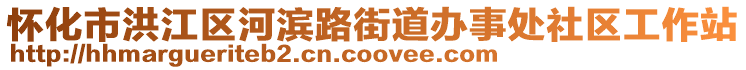 怀化市洪江区河滨路街道办事处社区工作站
http://hhmargueriteb2.cn.coovee.com